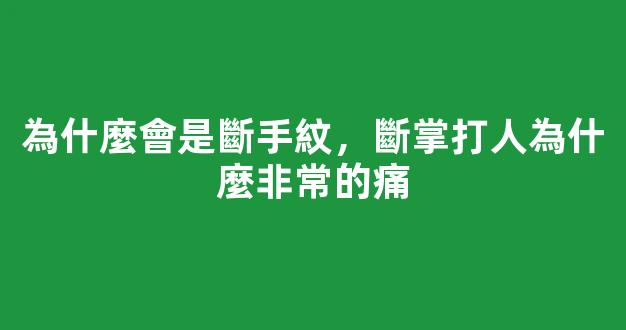 為什麼會是斷手紋，斷掌打人為什麼非常的痛